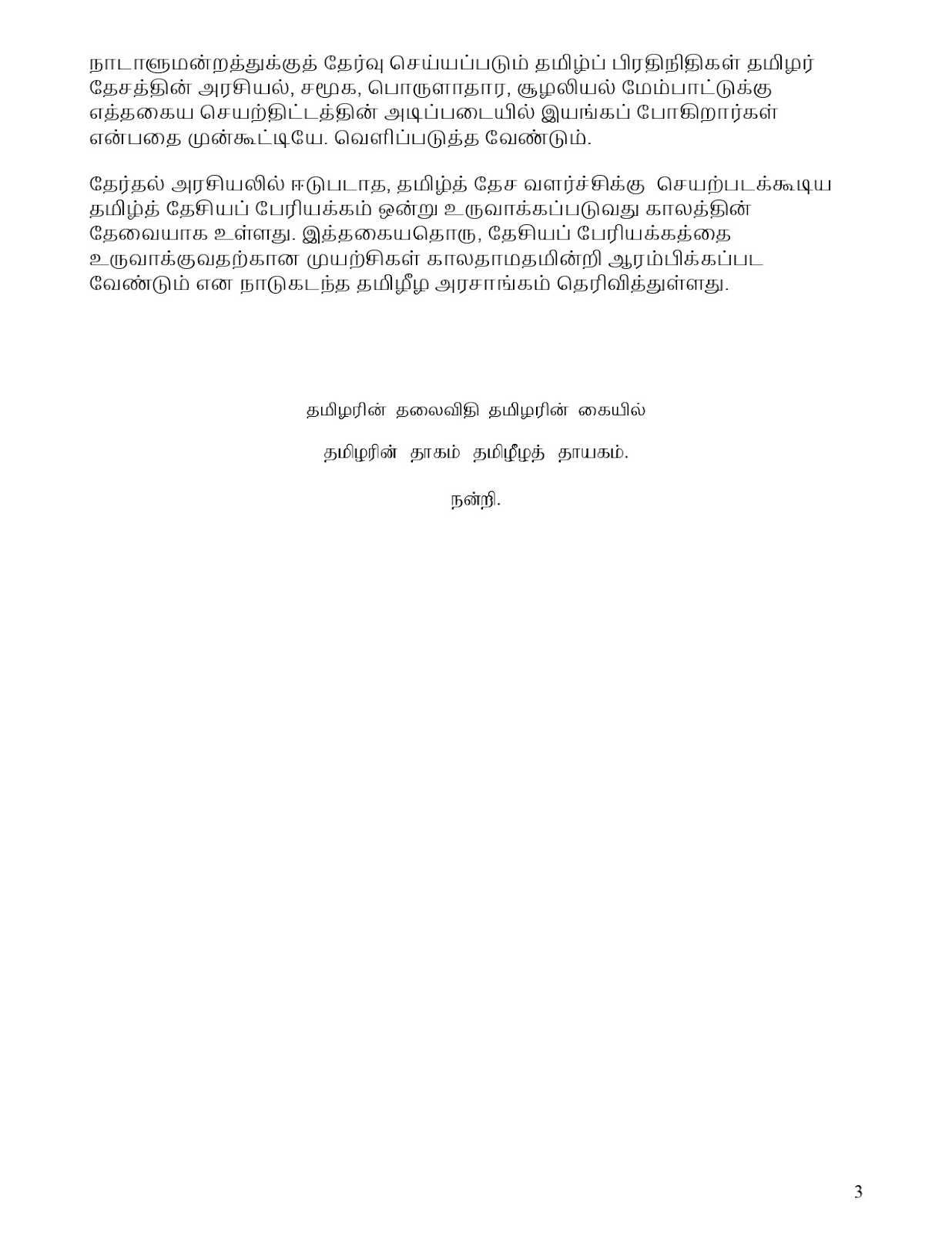 நாடாளுமன்றத்துக்குத் தேர்வு செய்யப்படும் தமிழ்ப் பிரதிநிதிகள் தமிழர் தேசத்தின் அரசியல், சமூக, பொருளாதார, சூழலியல் மேம்பாட்டுக்கு எத்தகைய செயற்திட்டத்தின் அடிப்படையில் இயங்கப் போகிறார்கள் என்பதை முன்கூட்டியே. வெளிப்படுத்த வேண்டும்.

தேர்தல் அரசியலில் ஈடுபடாத, தமிழ்த் தேச வளர்ச்சிக்கு செயற்படக்கூடிய தமிழ்த் தேசியப் பேரியக்கம் ஒன்று உருவாக்கப்படுவது காலத்தின் தேவையாக உள்ளது. இத்தகையதொரு, தேசியப் பேரியக்கத்தை உருவாக்குவதற்கான முயற்சிகள் காலதாமதமின்றி ஆரம்பிக்கப்பட வேண்டும் என நாடுகடந்த தமிழீழ அரசாங்கம் தெரிவித்துள்ளது.

தமிழரின் தலைவிதி தமிழரின் கையில்

தமிழரின் தாகம் தமிழீழத் தாயகம்.

நன்றி.

3